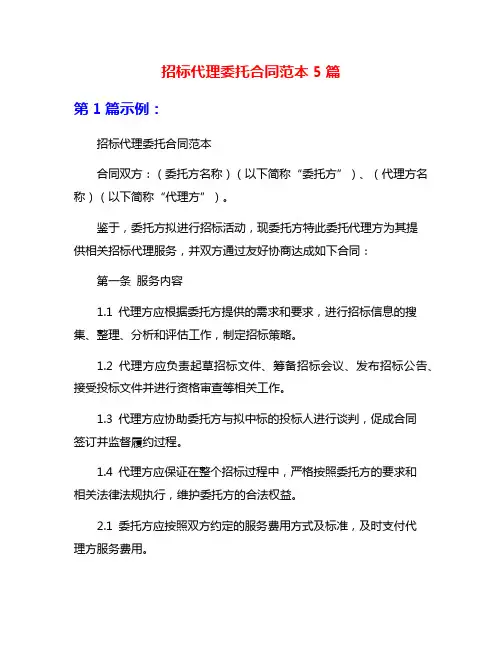 招标代理委托合同范本 5 篇

第 1 篇示例：

招标代理委托合同范本

合同双方：（委托方名称）（以下简称“委托方”）、（代理方名称）（以下简称“代理方”）。

鉴于，委托方拟进行招标活动，现委托方特此委托代理方为其提供相关招标代理服务，并双方通过友好协商达成如下合同：

第一条 服务内容

1.1 代理方应根据委托方提供的需求和要求，进行招标信息的搜集、整理、分析和评估工作，制定招标策略。

1.2 代理方应负责起草招标文件、筹备招标会议、发布招标公告、接受投标文件并进行资格审查等相关工作。

1.3 代理方应协助委托方与拟中标的投标人进行谈判，促成合同签订并监督履约过程。

1.4 代理方应保证在整个招标过程中，严格按照委托方的要求和相关法律法规执行，维护委托方的合法权益。

2.1 委托方应按照双方约定的服务费用方式及标准，及时支付代理方服务费用。